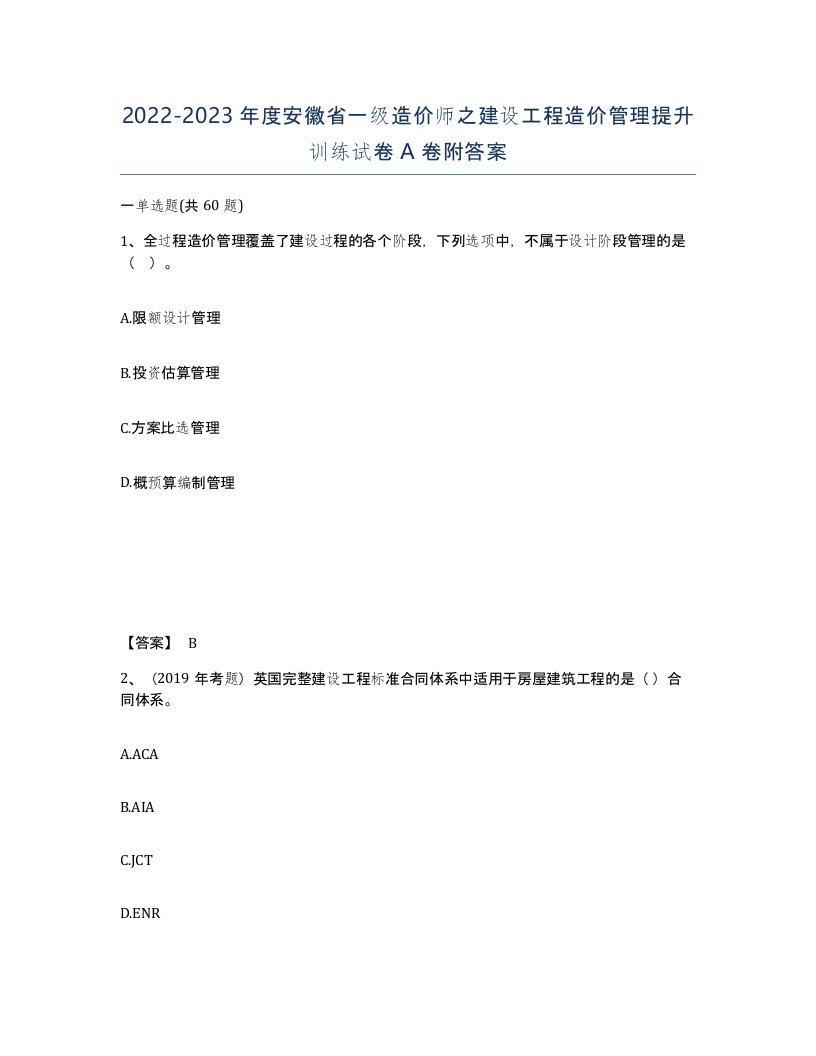 2022-2023年度安徽省一级造价师之建设工程造价管理提升训练试卷A卷附答案

一单选题(共60题)

1、全过程造价管理覆盖了建设过程的各个阶段，下列选项中，不属于设计阶段管理的是（ ）。

A.限额设计管理

B.投资估算管理

C.方案比选管理

D.概预算编制管理

【答案】 B

2、（2019年考题）英国完整建设工程标准合同体系中适用于房屋建筑工程的是（）合同体系。

A.ACA

B.AIA

C.JCT

D.ENR